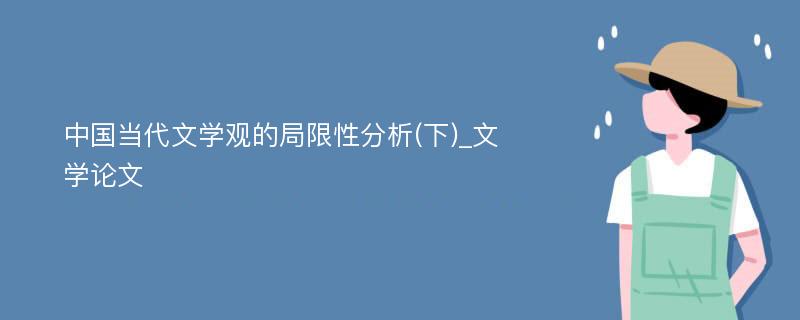 中国当代文学观的局限性分析(下)_文学论文